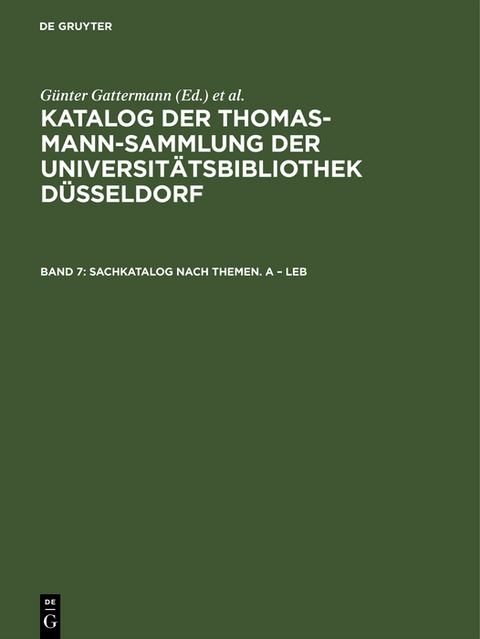 DE GRUYTER

Günter Gattermann (Ed.) et al.

KATALOG DER THOMAS-MANN-SAMMLUNG DER UNIVERSITÄTSBIBLIOTHEK DÜSSELDORF

BAND 7: SACHKATALOG NACH THEMEN. A – LEB

DE
G